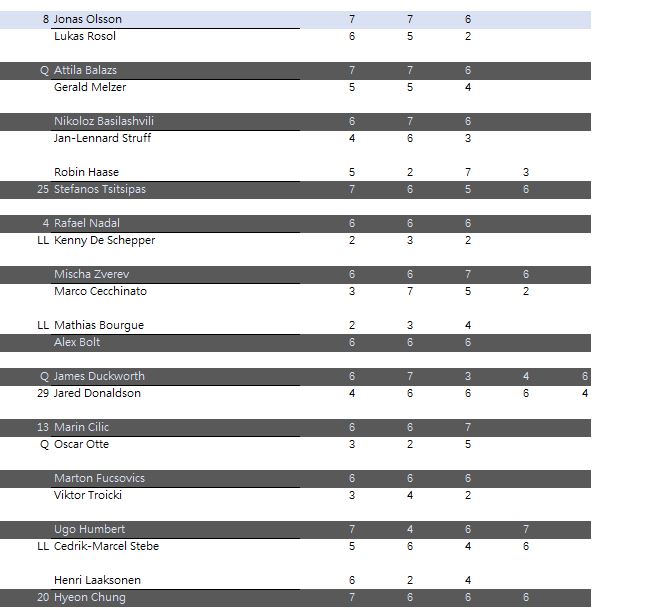 | | | | | | | |
|---|---|---|---|---|---|---|
| 8 | Jonas Olsson | 7 | 7 | 6 | | |
| | Lukas Rosol | 6 | 5 | 2 | | |
| Q | Attila Balazs | 7 | 7 | 6 | | |
| | Gerald Melzer | 5 | 5 | 4 | | |
| | Nikoloz Basilashvili | 6 | 7 | 6 | | |
| | Jan-Lennard Struff | 4 | 6 | 3 | | |
| | Robin Haase | 5 | 2 | 7 | 3 | |
| 25 | Stefanos Tsitsipas | 7 | 6 | 5 | 6 | |
| 4 | Rafael Nadal | 6 | 6 | 6 | | |
| LL | Kenny De Schepper | 2 | 3 | 2 | | |
| | Mischa Zverev | 6 | 6 | 7 | 6 | |
| | Marco Cecchinato | 3 | 7 | 5 | 2 | |
| LL | Mathias Bourgue | 2 | 3 | 4 | | |
| | Alex Bolt | 6 | 6 | 6 | | |
| Q | James Duckworth | 6 | 7 | 3 | 4 | 6 |
| 29 | Jared Donaldson | 4 | 6 | 6 | 6 | 4 |
| 13 | Marin Cilic | 6 | 6 | 7 | | |
| Q | Oscar Otte | 3 | 2 | 5 | | |
| | Marton Fucsovics | 6 | 6 | 6 | | |
| | Viktor Troicki | 3 | 4 | 2 | | |
| | Ugo Humbert | 7 | 4 | 6 | 7 | |
| LL | Cedrik-Marcel Stebe | 5 | 6 | 4 | 6 | |
| | Henri Laaksonen | 6 | 2 | 4 | | |
| 20 | Hyeon Chung | 7 | 6 | 6 | 6 | |